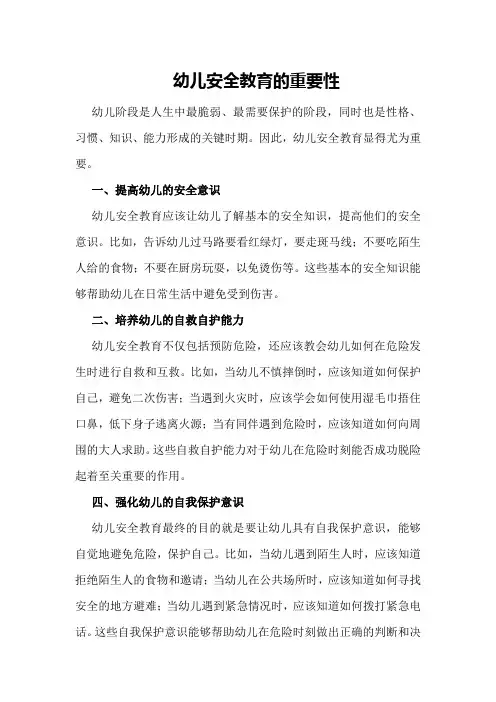 幼儿安全教育的重要性

幼儿阶段是人生中最脆弱、最需要保护的阶段，同时也是性格、习惯、知识、能力形成的关键时期。因此，幼儿安全教育显得尤为重要。

一、提高幼儿的安全意识

幼儿安全教育应该让幼儿了解基本的安全知识，提高他们的安全意识。比如，告诉幼儿过马路要看红绿灯，要走斑马线；不要吃陌生人给的食物；不要在厨房玩耍，以免烫伤等。这些基本的安全知识能够帮助幼儿在日常生活中避免受到伤害。

二、培养幼儿的自救自护能力

幼儿安全教育不仅包括预防危险，还应该教会幼儿如何在危险发生时进行自救和互救。比如，当幼儿不慎摔倒时，应该知道如何保护自己，避免二次伤害；当遇到火灾时，应该学会如何使用湿毛巾捂住口鼻，低下身子逃离火源；当有同伴遇到危险时，应该知道如何向周围的大人求助。这些自救自护能力对于幼儿在危险时刻能否成功脱险起着至关重要的作用。

四、强化幼儿的自我保护意识

幼儿安全教育最终的目的就是要让幼儿具有自我保护意识，能够自觉地避免危险，保护自己。比如，当幼儿遇到陌生人时，应该知道拒绝陌生人的食物和邀请；当幼儿在公共场所时，应该知道如何寻找安全的地方避难；当幼儿遇到紧急情况时，应该知道如何拨打紧急电话。这些自我保护意识能够帮助幼儿在危险时刻做出正确的判断和决